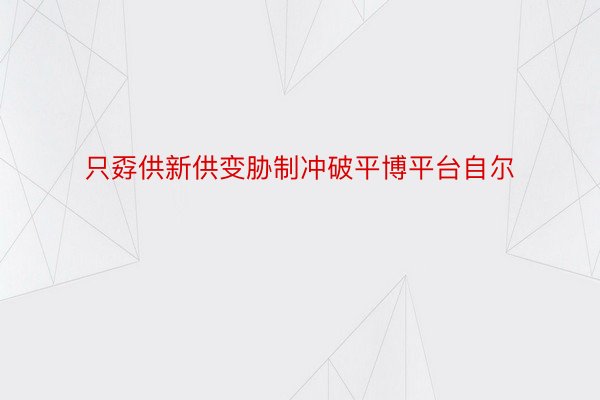 只孬供新供变胁制冲破平博平台自尔